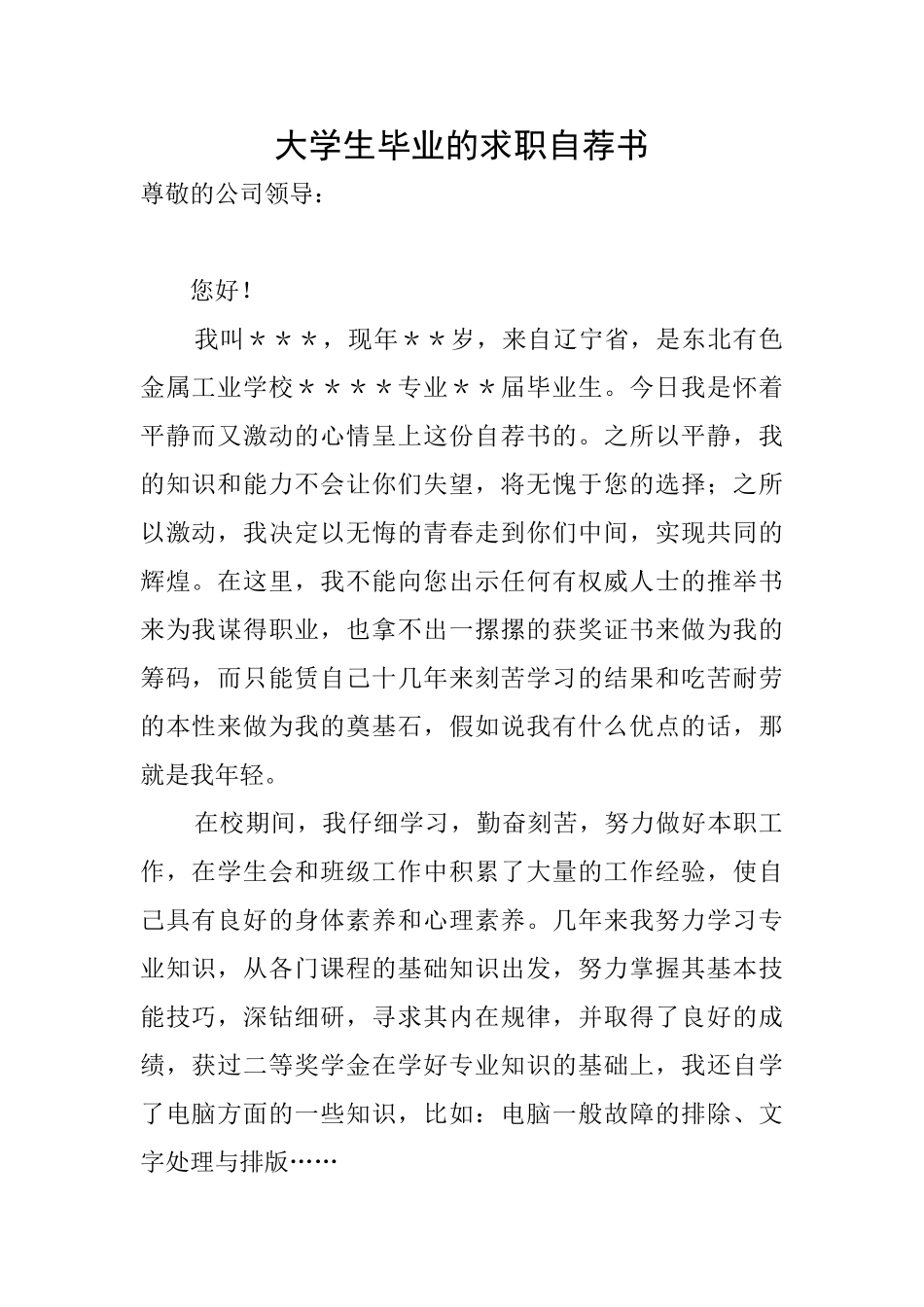 大学生毕业的求职自荐书

尊敬的公司领导：

您好！

我叫＊＊＊，现年＊＊岁，来自辽宁省，是东北有色金属工业学校＊＊＊＊专业＊＊届毕业生。今日我是怀着平静而又激动的心情呈上这份自荐书的。之所以平静，我的知识和能力不会让你们失望，将无愧于您的选择；之所以激动，我决定以无悔的青春走到你们中间，实现共同的辉煌。在这里，我不能向您出示任何有权威人士的推举书来为我谋得职业，也拿不出一摞摞的获奖证书来做为我的筹码，而只能赁自己十几年来刻苦学习的结果和吃苦耐劳的本性来做为我的奠基石，假如说我有什么优点的话，那就是我年轻。

在校期间，我仔细学习，勤奋刻苦，努力做好本职工作，在学生会和班级工作中积累了大量的工作经验，使自己具有良好的身体素养和心理素养。几年来我努力学习专业知识，从各门课程的基础知识出发，努力掌握其基本技能技巧，深钻细研，寻求其内在规律，并取得了良好的成绩，获过二等奖学金在学好专业知识的基础上，我还自学了电脑方面的一些知识，比如：电脑一般故障的排除、文字处理与排版……